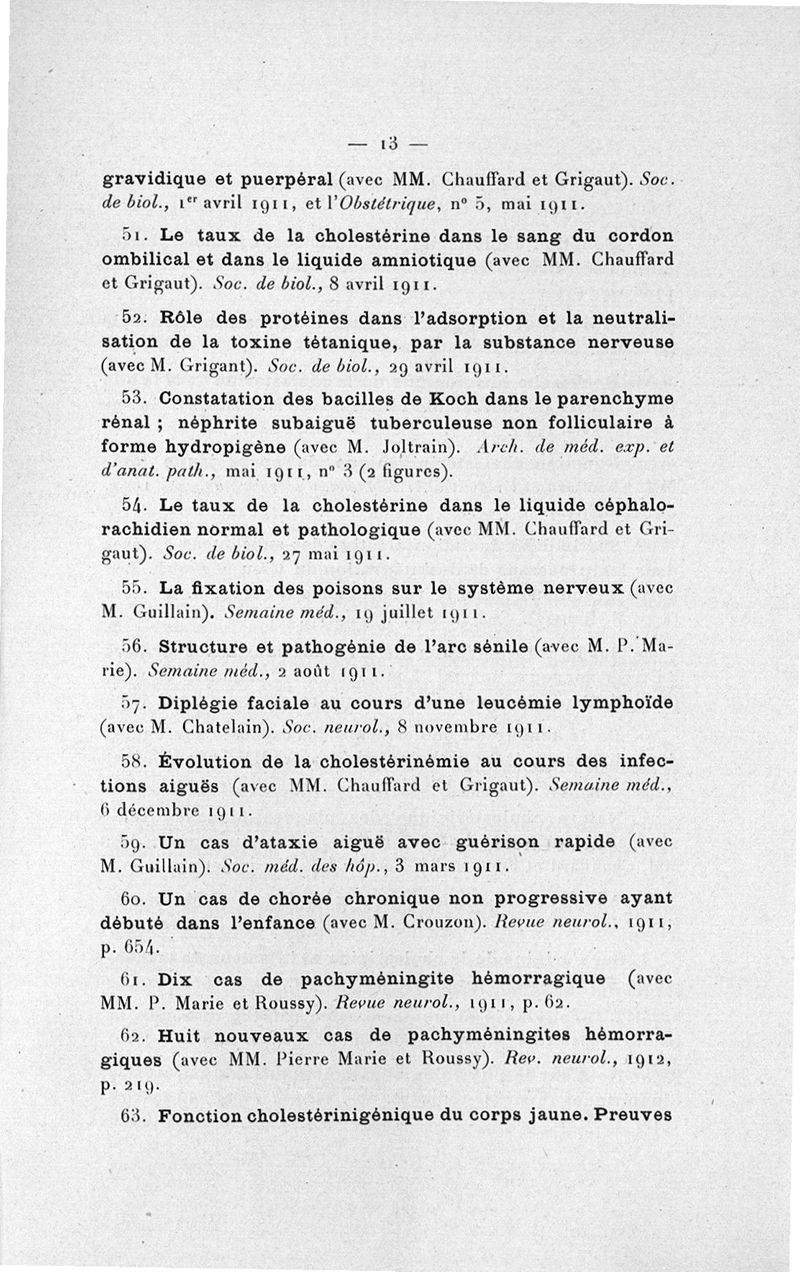 — 13 —

gravidique et puerpéral (avec MM. Chauffard et Grigaut). Soc. de biol., 1er avril 1911, et l'Obstétrique, n° 5, mai 1911.

51. Le taux de la cholestérine dans le sang du cordon ombilical et dans le liquide amniotique (avec MM. Chauffard et Grigaut). Soc. de biol., 8 avril 1911.

52. Rôle des protéines dans l'adsorption et la neutralisation de la toxine tétanique, par la substance nerveuse (avec M. Grigant). Soc. de biol., 29 avril 1911.

53. Constatation des bacilles de Koch dans le parenchyme rénal ; néphrite subaiguë tuberculeuse non folliculaire à forme hydropigène (avec M. Joltrain). Arch. de méd. exp. et d'anat. path., mai 1911, n° 3 (2 figures).

54. Le taux de la cholestérine dans le liquide céphalo-rachidien normal et pathologique (avec MM. Chauffard et Grigaut). Soc. de biol., 27 mai 1911.

55. La fixation des poisons sur le système nerveux (avec M. Guillain). Semaine méd., 19 juillet 1911.

56. Structure et pathogénie de l'arc sénile (avec M. P. Marie). Semaine méd., 2 août 1911.

57. Diplégie faciale au cours d'une leucémie lymphoïde (avec M. Chatelain). Soc. neurol., 8 novembre 1911.

58. Évolution de la cholestérinémie au cours des infections aiguës (avec MM. Chauffard et Grigaut). Semaine méd., 6 décembre 1911.

59. Un cas d'ataxie aiguë avec guérison rapide (avec M. Guillain). Soc. méd. des hôp., 3 mars 1911.

60. Un cas de chorée chronique non progressive ayant débuté dans l'enfance (avec M. Crouzon). Revue neurol., 1911, p. 654.

61. Dix cas de pachyméningite hémorragique (avec MM. P. Marie et Roussy). Revue neurol., 1911, p. 62.

62. Huit nouveaux cas de pachyméningites hémorragiques (avec MM. Pierre Marie et Roussy). Rev. neurol., 1912, p. 219.

63. Fonction cholestérinigénique du corps jaune. Preuves